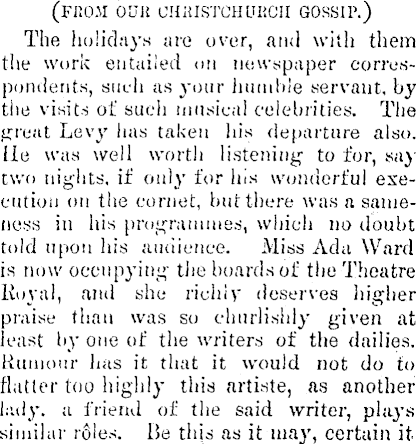 (FROM OUR CHRISTCHURCH GOSSIP.)

The holidays are over, and with them the work entailed on newspaper correspondents, such as your humble servant, by the visits of such musical celebrities. The great Levy has taken his departure also. He was well worth listening to for, say two nights, if only for his wonderful execution on the cornet, but there was a sameness in his programmes, which no doubt told upon his audience. Miss Ada Ward is now occupying the boards of the Theatre Royal, and she richly deserves higher praise than was so churlishly given at least by one of the writers of the dailies. Rumour has it that it would not do to flatter too highly this artiste, as another lady, a friend of the said writer, plays similar rôles. Be this as it may, certain it